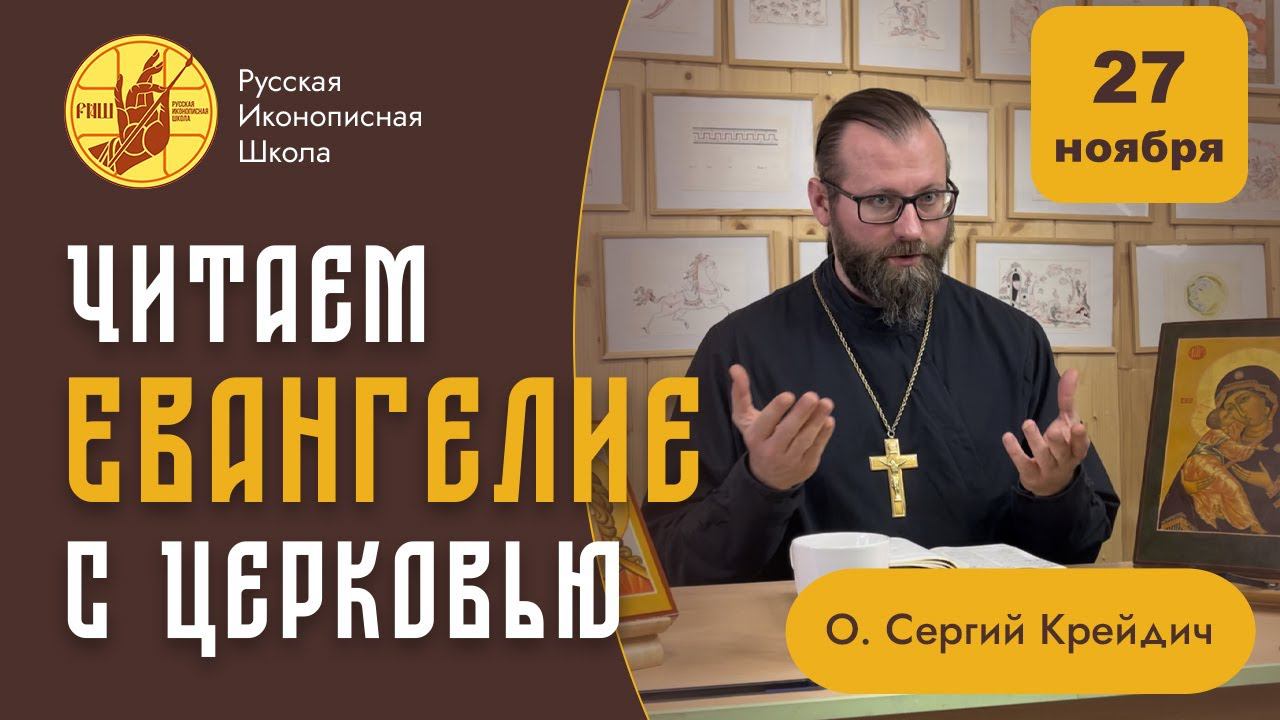 РИШ
РУССКАЯ ИКОНОПИСНАЯ ШКОЛА

Русская
Иконописная
Школа

27
ноября

ЧИТАЕМ
ЕВАНГЕЛИЕ
С ЦЕРКОВЬЮ

О. Сергий Крейдич